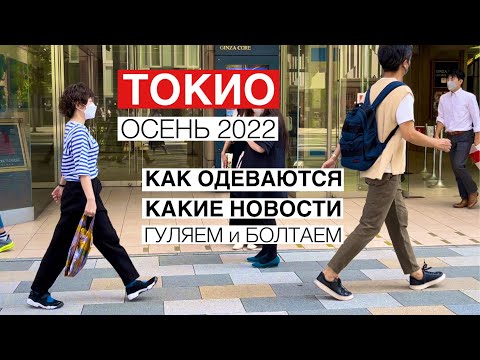 GINZA CORE

ТОКИО
ОСЕНЬ 2022

КАК ОДЕВАЮТСЯ
КАКИЕ НОВОСТИ
ГУЛЯЕМ и БОЛТАЕМ